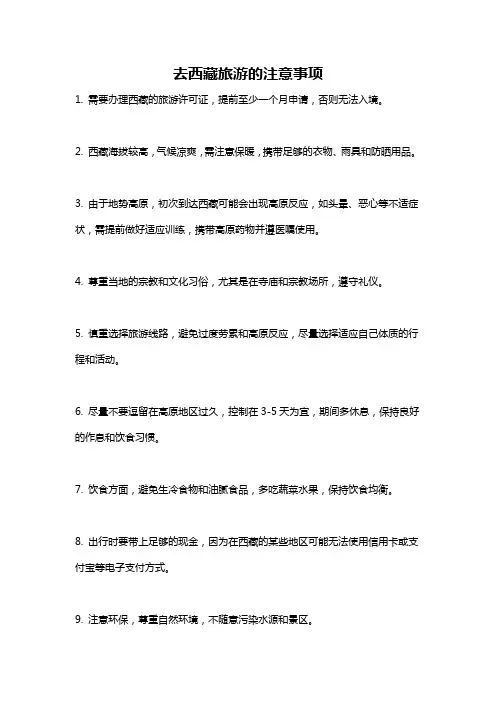 去西藏旅游的注意事项

1. 需要办理西藏的旅游许可证，提前至少一个月申请，否则无法入境。

2. 西藏海拔较高，气候凉爽，需注意保暖，携带足够的衣物、雨具和防晒用品。

3. 由于地势高原，初次到达西藏可能会出现高原反应，如头晕、恶心等不适症状，需提前做好适应训练，携带高原药物并遵医嘱使用。

4. 尊重当地的宗教和文化习俗，尤其是在寺庙和宗教场所，遵守礼仪。

5. 慎重选择旅游线路，避免过度劳累和高原反应，尽量选择适应自己体质的行程和活动。

6. 尽量不要逗留在高原地区过久，控制在 3-5 天为宜，期间多休息，保持良好的作息和饮食习惯。

7. 饮食方面，避免生冷食物和油腻食品，多吃蔬菜水果，保持饮食均衡。

8. 出行时要带上足够的现金，因为在西藏的某些地区可能无法使用信用卡或支付宝等电子支付方式。

9. 注意环保，尊重自然环境，不随意污染水源和景区。